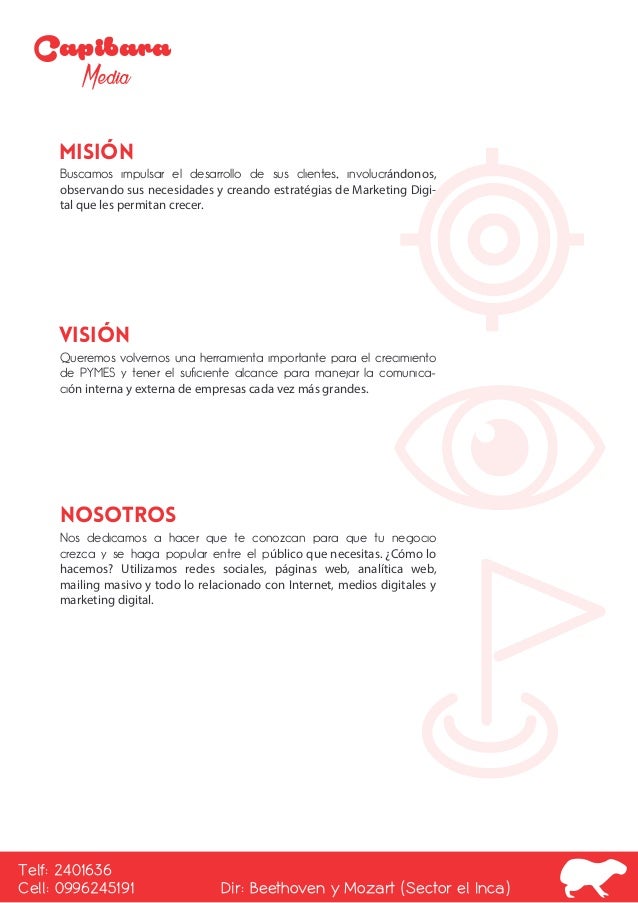 Capibara
Media

MISIÓN
Buscamos impulsar el desarrollo de sus clientes, involucrándonos, observando sus necesidades y creando estratégias de Marketing Digital que les permitan crecer.

VISIÓN
Queremos volvernos una herramienta importante para el crecimiento de PYMES y tener el suficiente alcance para manejar la comunicación interna y externa de empresas cada vez más grandes.

NOSOTROS
Nos dedicamos a hacer que te conozcan para que tu negocio crezca y se haga popular entre el público que necesitas. ¿Cómo lo hacemos? Utilizamos redes sociales, páginas web, analítica web, mailing masivo y todo lo relacionado con Internet, medios digitales y marketing digital.

Telf: 2401636
Cell: 0996245191
Dir: Beethoven y Mozart (Sector el Inca)